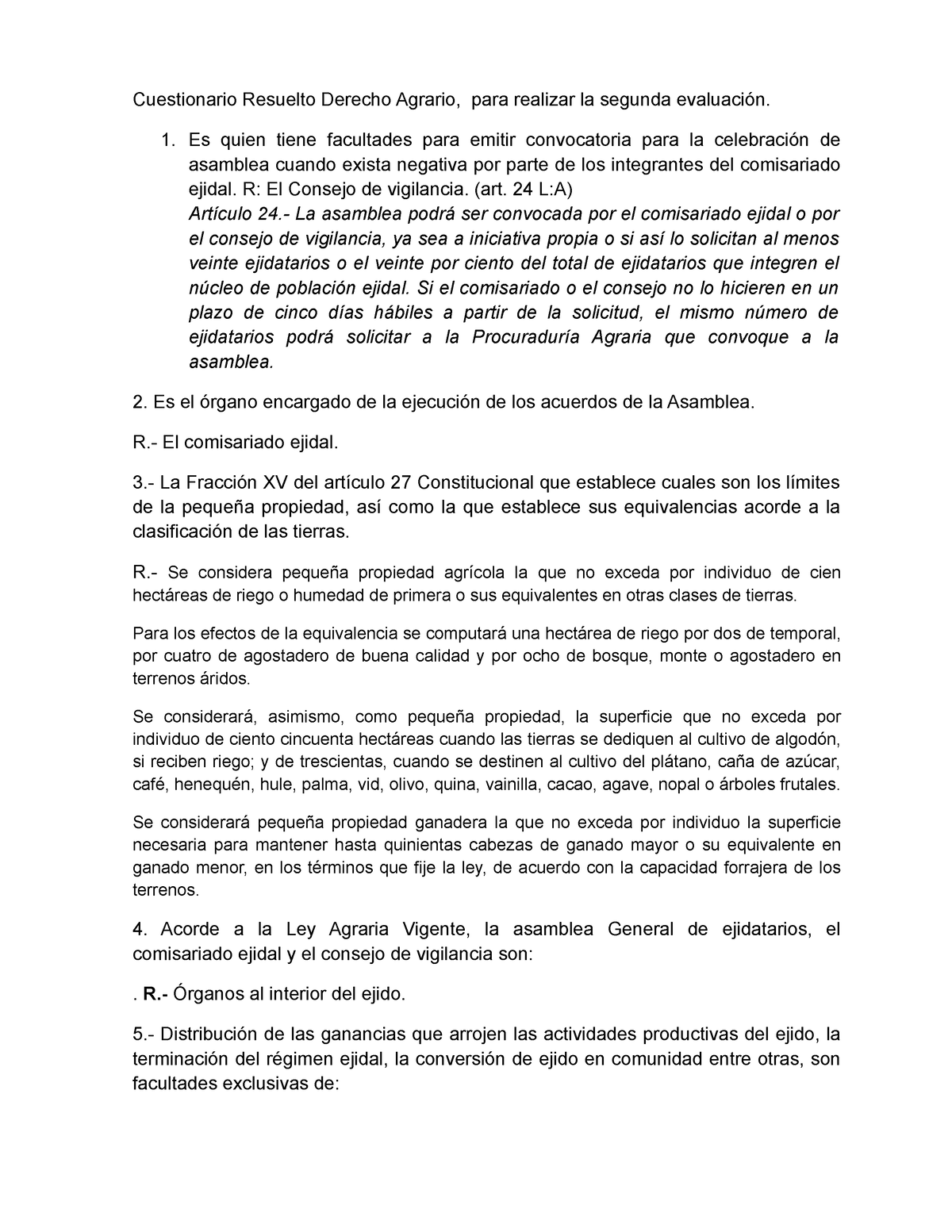 Cuestionario Resuelto Derecho Agrario, para realizar la segunda evaluación.

1. Es quien tiene facultades para emitir convocatoria para la celebración de asamblea cuando exista negativa por parte de los integrantes del comisariado ejidal. R: El Consejo de vigilancia. (art. 24 L:A)
Artículo 24.- La asamblea podrá ser convocada por el comisariado ejidal o por el consejo de vigilancia, ya sea a iniciativa propia o si así lo solicitan al menos veinte ejidatarios o el veinte por ciento del total de ejidatarios que integren el núcleo de población ejidal. Si el comisariado o el consejo no lo hicieren en un plazo de cinco días hábiles a partir de la solicitud, el mismo número de ejidatarios podrá solicitar a la Procuraduría Agraria que convoque a la asamblea.

2. Es el órgano encargado de la ejecución de los acuerdos de la Asamblea.

R.- El comisariado ejidal.

3.- La Fracción XV del artículo 27 Constitucional que establece cuales son los límites de la pequeña propiedad, así como la que establece sus equivalencias acorde a la clasificación de las tierras.

R.- Se considera pequeña propiedad agrícola la que no exceda por individuo de cien hectáreas de riego o humedad de primera o sus equivalentes en otras clases de tierras.

Para los efectos de la equivalencia se computará una hectárea de riego por dos de temporal, por cuatro de agostadero de buena calidad y por ocho de bosque, monte o agostadero en terrenos áridos.

Se considerará, asimismo, como pequeña propiedad, la superficie que no exceda por individuo de ciento cincuenta hectáreas cuando las tierras se dediquen al cultivo de algodón, si reciben riego; y de trescientas, cuando se destinen al cultivo del plátano, caña de azúcar, café, henequén, hule, palma, vid, olivo, quina, vainilla, cacao, agave, nopal o árboles frutales.

Se considerará pequeña propiedad ganadera la que no exceda por individuo la superficie necesaria para mantener hasta quinientas cabezas de ganado mayor o su equivalente en ganado menor, en los términos que fije la ley, de acuerdo con la capacidad forrajera de los terrenos.

4. Acorde a la Ley Agraria Vigente, la asamblea General de ejidatarios, el comisariado ejidal y el consejo de vigilancia son:

. R.- Órganos al interior del ejido.

5.- Distribución de las ganancias que arrojen las actividades productivas del ejido, la terminación del régimen ejidal, la conversión de ejido en comunidad entre otras, son facultades exclusivas de: